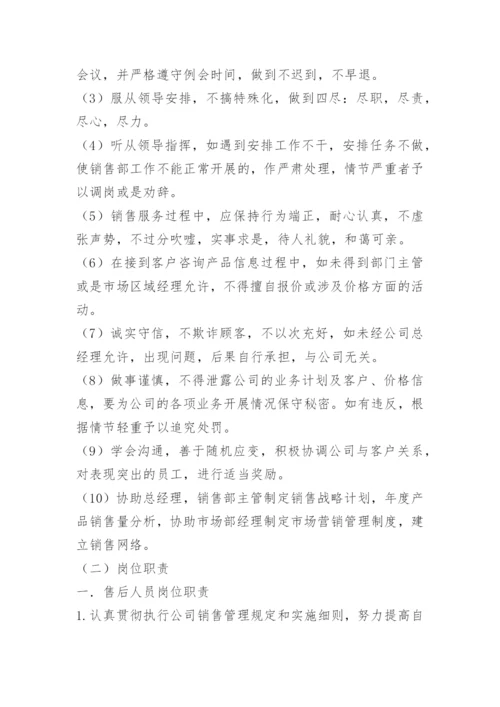 会议，并严格遵守例会时间，做到不迟到，不早退。

（3）服从领导安排，不搞特殊化，做到四尽：尽职，尽责，尽心，尽力。

（4）听从领导指挥，如遇到安排工作不干，安排任务不做，使销售部工作不能正常开展的，作严肃处理，情节严重者予以调岗或是劝辞。

（5）销售服务过程中，应保持行为端正，耐心认真，不虚张声势，不过分吹嘘，实事求是，待人礼貌，和蔼可亲。

（6）在接到客户咨询产品信息过程中，如未得到部门主管或是市场区域经理允许，不得擅自报价或涉及价格方面的活动。

（7）诚实守信，不欺诈顾客，不以次充好，如未经公司总经理允许，出现问题，后果自行承担，与公司无关。

（8）做事谨慎，不得泄露公司的业务计划及客户、价格信息，要为公司的各项业务开展情况保守秘密。如有违反，根据情节轻重予以追究处罚。

（9）学会沟通，善于随机应变，积极协调公司与客户关系，对表现突出的员工，进行适当奖励。

（10）协助总经理，销售部主管制定销售战略计划，年度产品销售量分析，协助市场部经理制定市场营销管理制度，建立销售网络。

（二）岗位职责

一．售后人员岗位职责

1.认真贯彻执行公司销售管理规定和实施细则，努力提高自